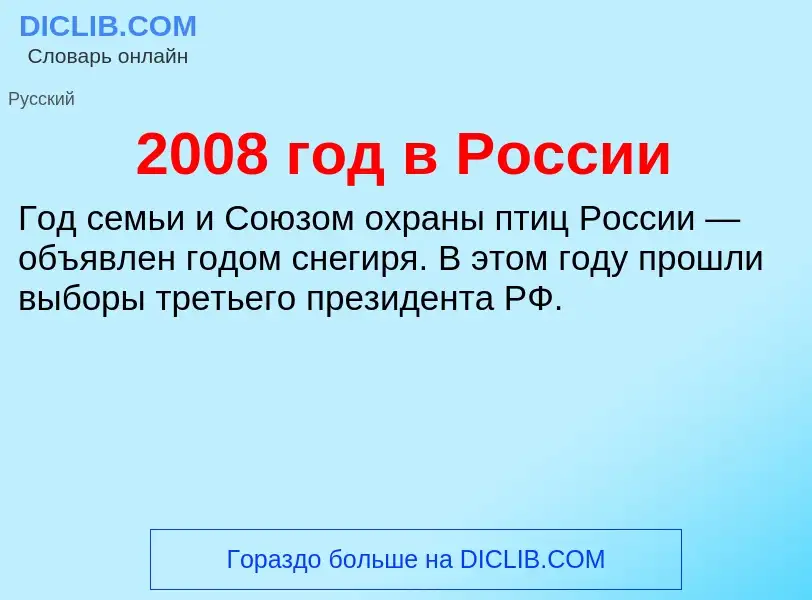 DICLIB.COM
Словарь онлайн

Русский

2008 год в России

Год семьи и Союзом охраны птиц России — объявлен годом снегиря. В этом году прошли выборы третьего президента РФ.

Гораздо больше на DICLIB.COM